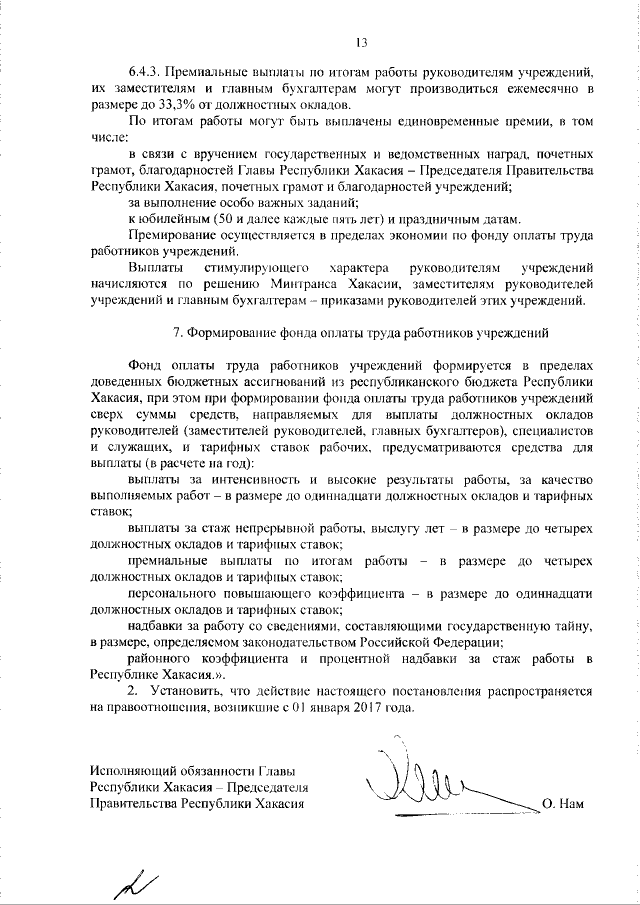 13

6.4.3. Премиальные выплаты по итогам работы руководителям учреждений, их заместителям и главным бухгалтерам могут производиться ежемесячно в размере до 33,3% от должностных окладов.

По итогам работы могут быть выплачены единовременные премии, в том числе:

в связи с вручением государственных и ведомственных наград, почетных грамот, благодарностей Главы Республики Хакасия – Председателя Правительства Республики Хакасия, почетных грамот и благодарностей учреждений;

за выполнение особо важных заданий;

к юбилейным (50 и далее каждые пять лет) и праздничным датам.

Премирование осуществляется в пределах экономии по фонду оплаты труда работников учреждений.

Выплаты стимулирующего характера руководителям учреждений начисляются по решению Минтранса Хакасии, заместителям руководителей учреждений и главным бухгалтерам – приказами руководителей этих учреждений.

7. Формирование фонда оплаты труда работников учреждений

Фонд оплаты труда работников учреждений формируется в пределах доведенных бюджетных ассигнований из республиканского бюджета Республики Хакасия, при этом при формировании фонда оплаты труда работников учреждений сверх суммы средств, направляемых для выплаты должностных окладов руководителей (заместителей руководителей, главных бухгалтеров), специалистов и служащих, и тарифных ставок рабочих, предусматриваются средства для выплаты (в расчете на год):

выплаты за интенсивность и высокие результаты работы, за качество выполняемых работ – в размере до одиннадцати должностных окладов и тарифных ставок;

выплаты за стаж непрерывной работы, выслугу лет – в размере до четырех должностных окладов и тарифных ставок;

премиальные выплаты по итогам работы – в размере до четырех должностных окладов и тарифных ставок;

персонального повышающего коэффициента – в размере до одиннадцати должностных окладов и тарифных ставок;

надбавки за работу со сведениями, составляющими государственную тайну, в размере, определяемом законодательством Российской Федерации;

районного коэффициента и процентной надбавки за стаж работы в Республике Хакасия.».

2. Установить, что действие настоящего постановления распространяется на правоотношения, возникшие с 01 января 2017 года.

Исполняющий обязанности Главы Республики Хакасия – Председателя Правительства Республики Хакасия

О. Нам